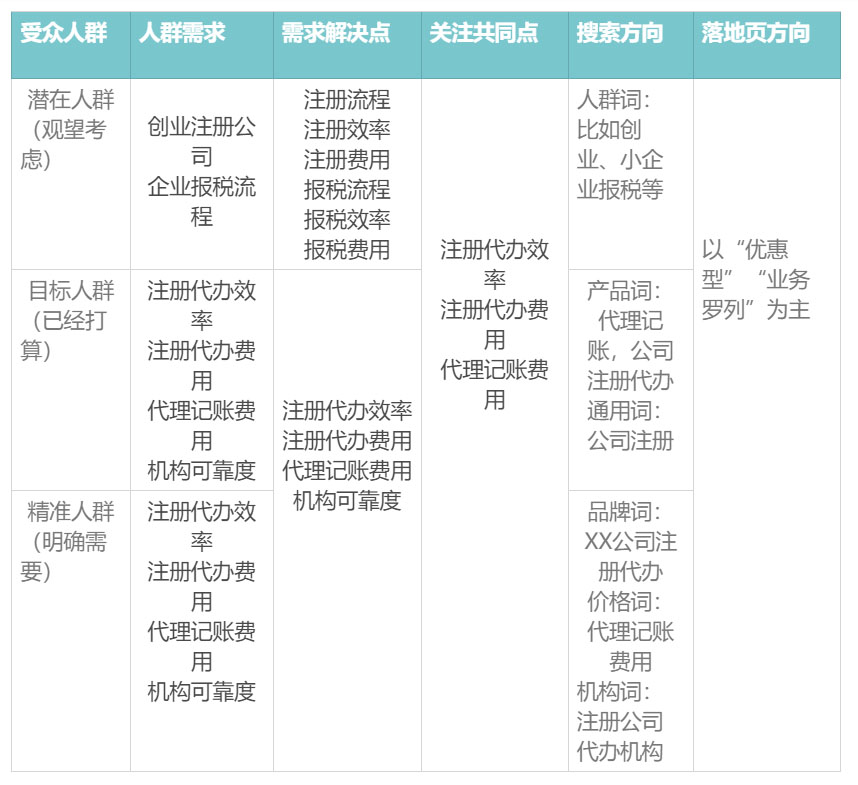 | 受众人群 | 人群需求 | 需求解决点 | 关注共同点 | 搜索方向 | 落地页方向 |
|---|---|---|---|---|---|
| 潜在人群（观望考虑） | 创业注册公司 企业报税流程 | 注册流程 注册效率 注册费用 报税流程 报税效率 报税费用 | 注册代办效率 注册代办费用 代理记账费用 | 人群词：比如创业、小企业报税等 | 以“优惠型”“业务罗列”为主 |
| 目标人群（已经打算） | 注册代办效率 注册代办费用 代理记账费用 机构可靠度 | 注册代办效率 注册代办费用 代理记账费用 机构可靠度 | | 产品词：代理记账，公司注册代办 通用词：公司注册 | |
| 精准人群（明确需要） | 注册代办效率 注册代办费用 代理记账费用 机构可靠度 | | | 品牌词：XX公司注册代办 价格词：代理记账费用 机构词：注册公司代办机构 | |